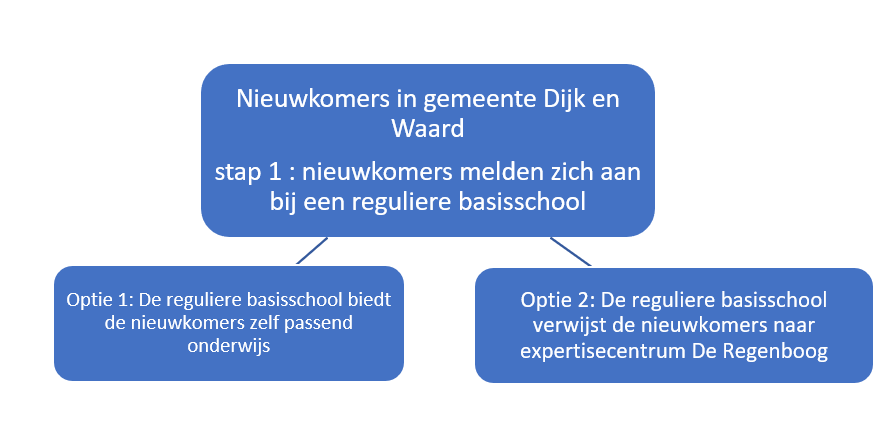 Nieuwkomers in gemeente Dijk en Waard

stap 1 : nieuwkomers melden zich aan bij een reguliere basisschool

Optie 1: De reguliere basisschool biedt de nieuwkomers zelf passend onderwijs

Optie 2: De reguliere basisschool verwijst de nieuwkomers naar expertisecentrum De Regenboog